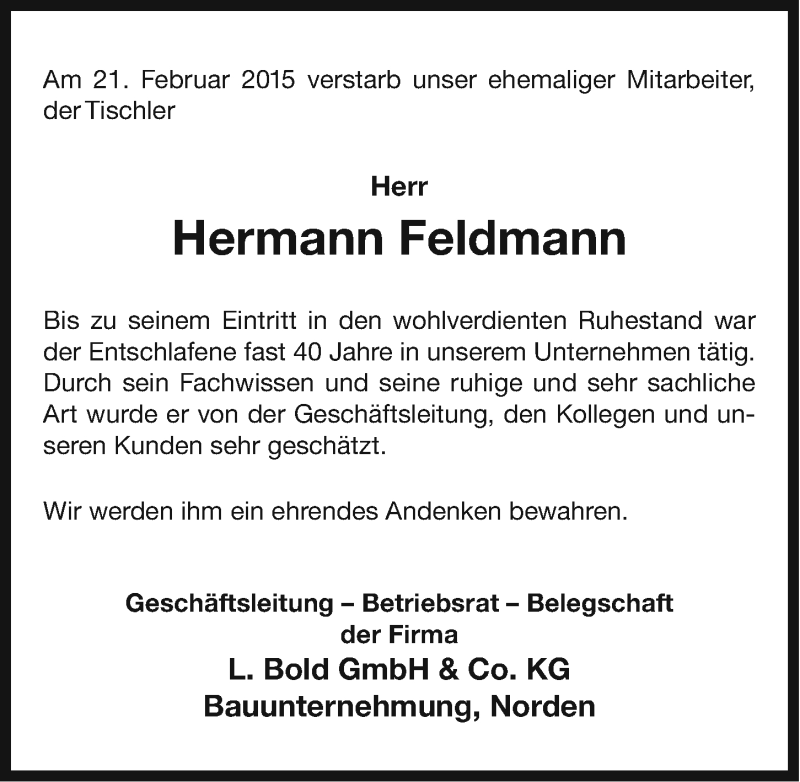 Am 21. Februar 2015 verstarb unser ehemaliger Mitarbeiter, der Tischler

Herr

Hermann Feldmann

Bis zu seinem Eintritt in den wohlverdienten Ruhestand war der Entschlafene fast 40 Jahre in unserem Unternehmen tätig. Durch sein Fachwissen und seine ruhige und sehr sachliche Art wurde er von der Geschäftsleitung, den Kollegen und unseren Kunden sehr geschätzt.

Wir werden ihm ein ehrendes Andenken bewahren.

Geschäftsleitung – Betriebsrat – Belegschaft
der Firma
L. Bold GmbH & Co. KG
Bauunternehmung, Norden